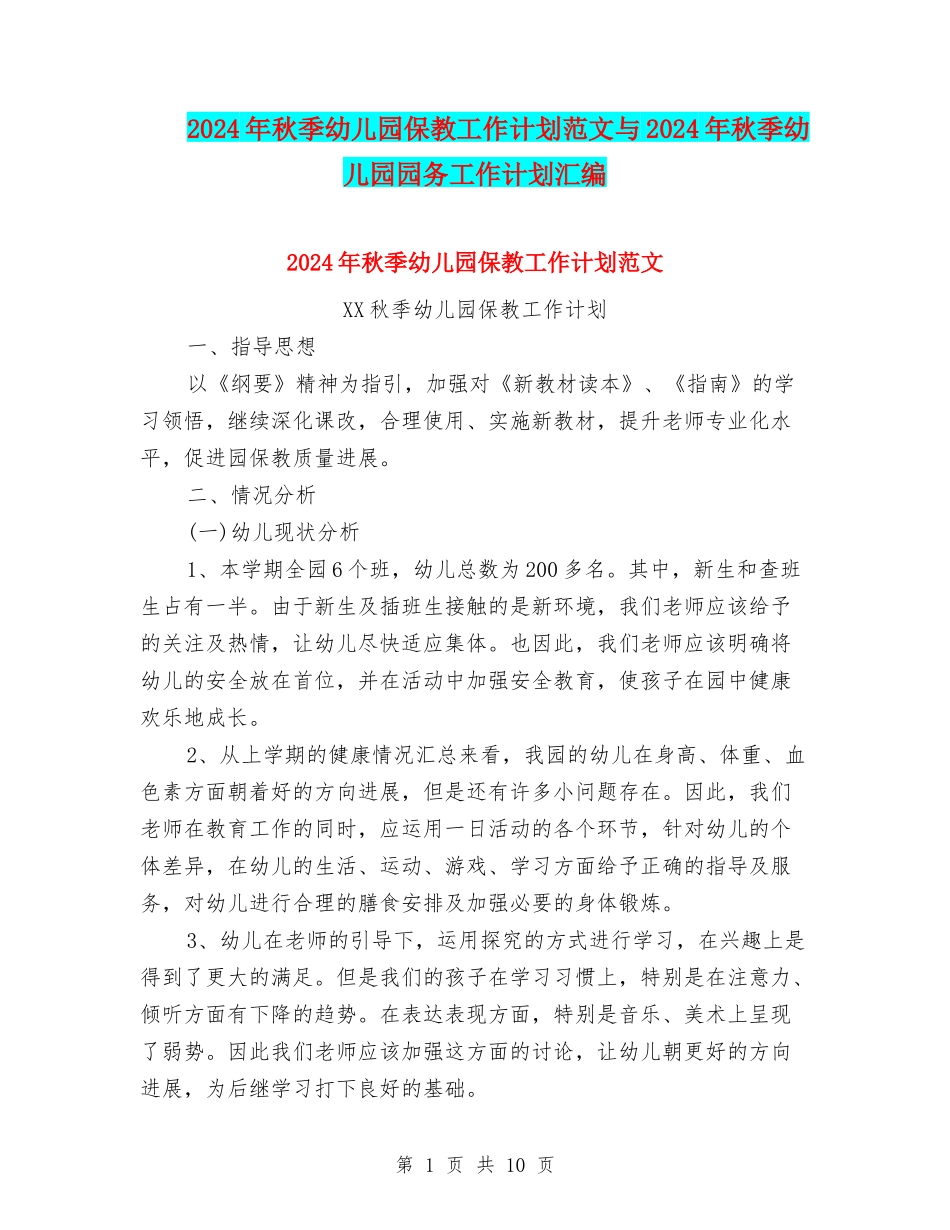 2024年秋季幼儿园保教工作计划范文与2024年秋季幼儿园园务工作计划汇编

2024年秋季幼儿园保教工作计划范文

XX秋季幼儿园保教工作计划

一、指导思想

以《纲要》精神为指引，加强对《新教材读本》、《指南》的学习领悟，继续深化课改，合理使用、实施新教材，提升老师专业化水平，促进园保教质量进展。

二、情况分析

(一)幼儿现状分析

1、本学期全园6个班，幼儿总数为200多名。其中，新生和查班生占有一半。由于新生及插班生接触的是新环境，我们老师应该给予的关注及热情，让幼儿尽快适应集体。也因此，我们老师应该明确将幼儿的安全放在首位，并在活动中加强安全教育，使孩子在园中健康欢乐地成长。

2、从上学期的健康情况汇总来看，我园的幼儿在身高、体重、血色素方面朝着好的方向进展，但是还有许多小问题存在。因此，我们老师在教育工作的同时，应运用一日活动的各个环节，针对幼儿的个体差异，在幼儿的生活、运动、游戏、学习方面给予正确的指导及服务，对幼儿进行合理的膳食安排及加强必要的身体锻炼。

3、幼儿在老师的引导下，运用探究的方式进行学习，在兴趣上是得到了更大的满足。但是我们的孩子在学习习惯上，特别是在注意力、倾听方面有下降的趋势。在表达表现方面，特别是音乐、美术上呈现了弱势。因此我们老师应该加强这方面的讨论，让幼儿朝更好的方向进展，为后继学习打下良好的基础。

第 1 页 共 10 页